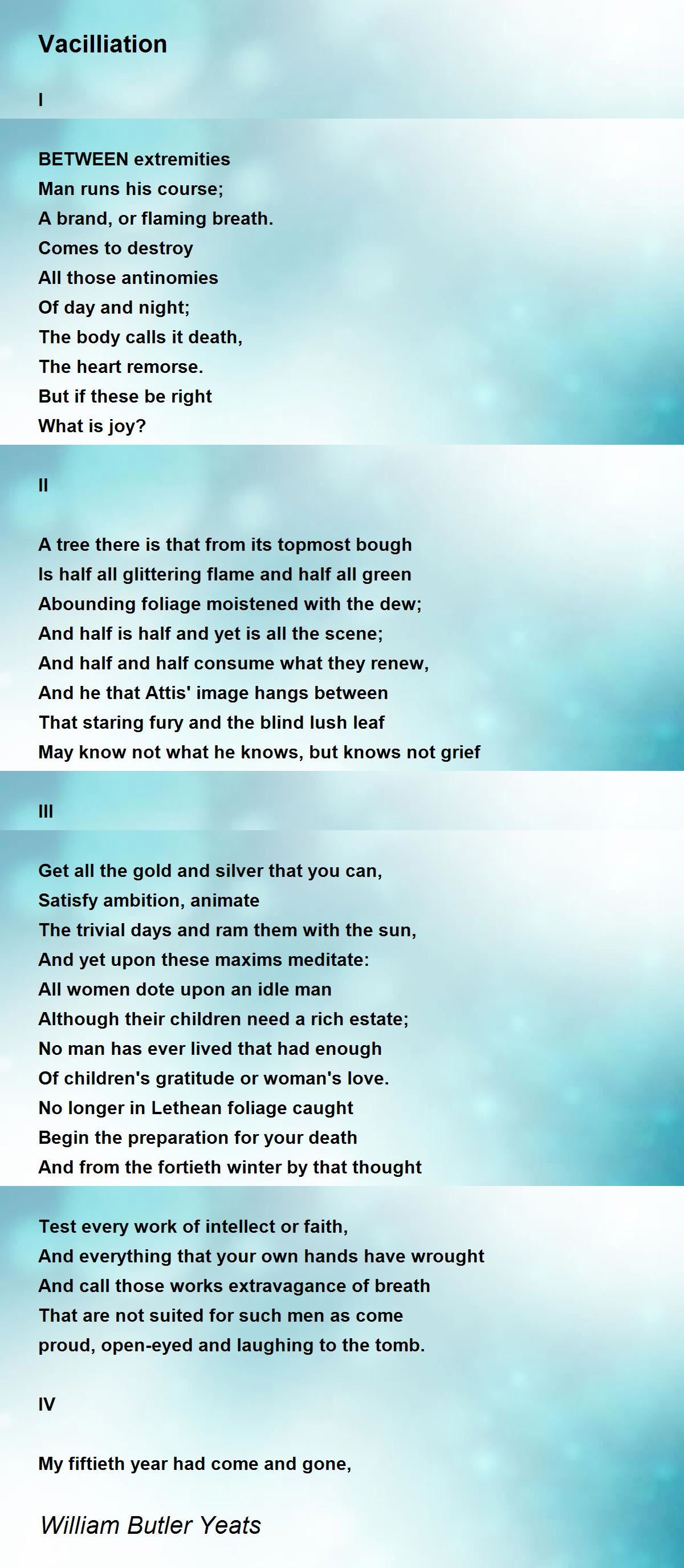 Vacilliation

I

BETWEEN extremities
Man runs his course;
A brand, or flaming breath.
Comes to destroy
All those antinomies
Of day and night;
The body calls it death,
The heart remorse.
But if these be right
What is joy?

II

A tree there is that from its topmost bough
Is half all glittering flame and half all green
Abounding foliage moistened with the dew;
And half is half and yet is all the scene;
And half and half consume what they renew,
And he that Attis' image hangs between
That staring fury and the blind lush leaf
May know not what he knows, but knows not grief

III

Get all the gold and silver that you can,
Satisfy ambition, animate
The trivial days and ram them with the sun,
And yet upon these maxims meditate:
All women dote upon an idle man
Although their children need a rich estate;
No man has ever lived that had enough
Of children's gratitude or woman's love.
No longer in Lethean foliage caught
Begin the preparation for your death
And from the fortieth winter by that thought

Test every work of intellect or faith,
And everything that your own hands have wrought
And call those works extravagance of breath
That are not suited for such men as come
proud, open-eyed and laughing to the tomb.

IV

My fiftieth year had come and gone,

William Butler Yeats